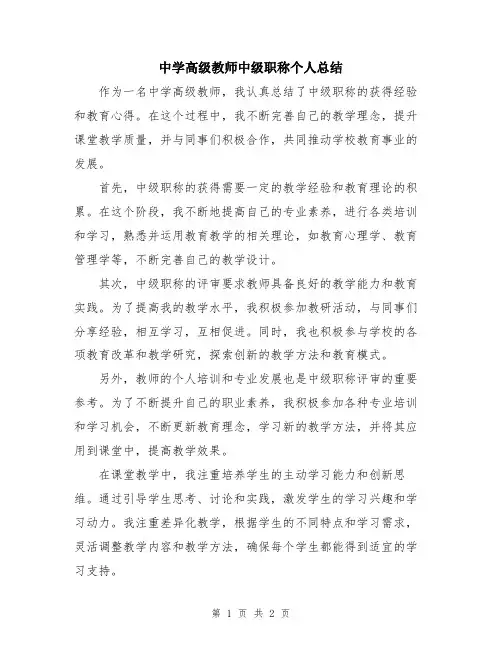 中学高级教师中级职称个人总结

作为一名中学高级教师，我认真总结了中级职称的获得经验和教育心得。在这个过程中，我不断完善自己的教学理念，提升课堂教学质量，并与同事们积极合作，共同推动学校教育事业的发展。

首先，中级职称的获得需要一定的教学经验和教育理论的积累。在这个阶段，我不断地提高自己的专业素养，进行各类培训和学习，熟悉并运用教育教学的相关理论，如教育心理学、教育管理学等，不断完善自己的教学设计。

其次，中级职称的评审要求教师具备良好的教学能力和教育实践。为了提高我的教学水平，我积极参加教研活动，与同事们分享经验，相互学习，互相促进。同时，我也积极参与学校的各项教育改革和教学研究，探索创新的教学方法和教育模式。

另外，教师的个人培训和专业发展也是中级职称评审的重要参考。为了不断提升自己的职业素养，我积极参加各种专业培训和学习机会，不断更新教育理念，学习新的教学方法，并将其应用到课堂中，提高教学效果。

在课堂教学中，我注重培养学生的主动学习能力和创新思维。通过引导学生思考、讨论和实践，激发学生的学习兴趣和学习动力。我注重差异化教学，根据学生的不同特点和学习需求，灵活调整教学内容和教学方法，确保每个学生都能得到适宜的学习支持。

第 1 页 共 2 页